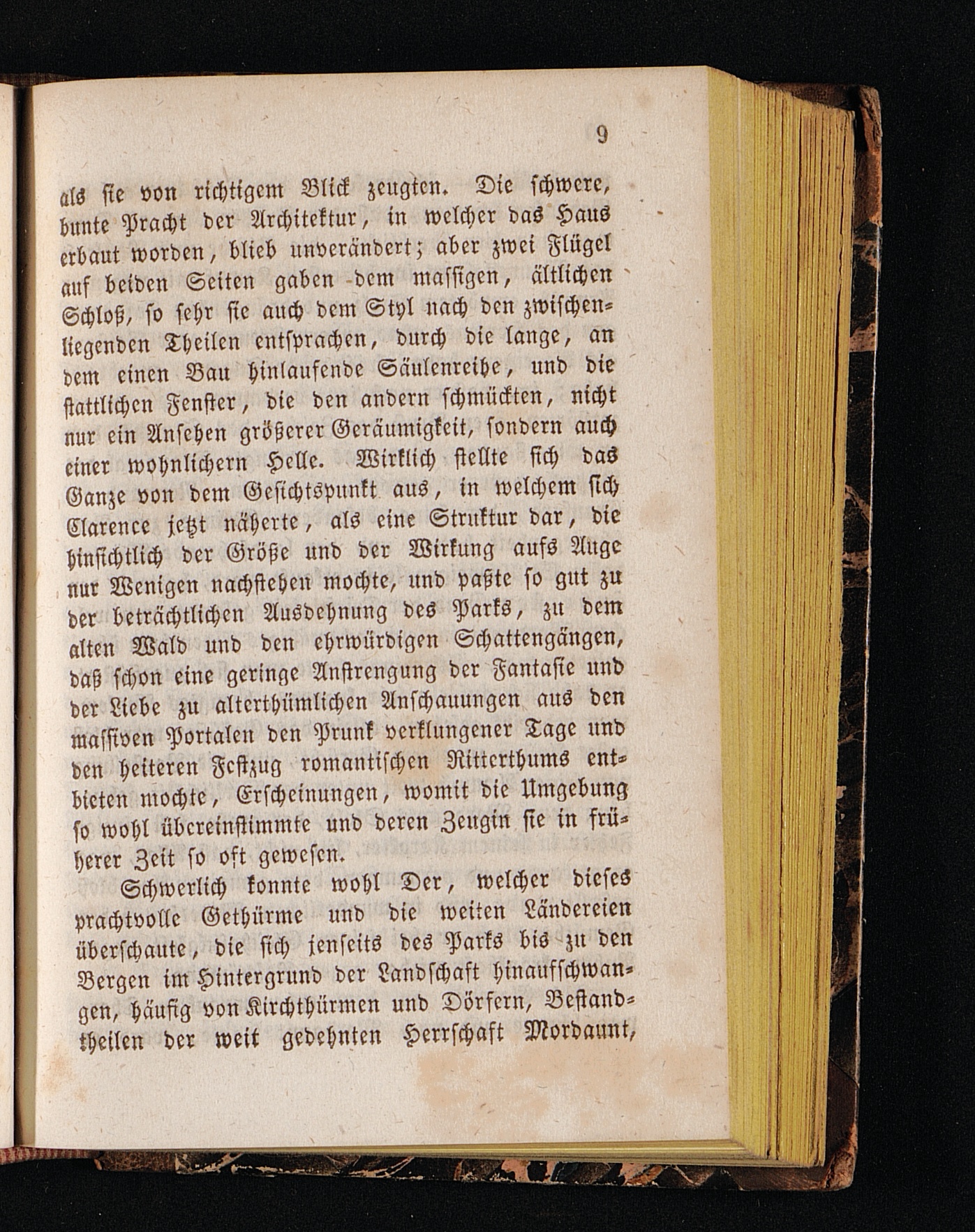 9

als sie von richtigem Blick zeugten. Die schwere, bunte Pracht der Architektur, in welcher das Haus erbaut worden, blieb unverändert; aber zwei Flügel auf beiden Seiten gaben dem massigen, ältlichen Schloß, so sehr sie auch dem Styl nach den zwischenliegenden Theilen entsprachen, durch die lange, an dem einen Bau hinlaufende Säulenreihe, und die stattlichen Fenster, die den andern schmückten, nicht nur ein Ansehen größerer Geräumigkeit, sondern auch einer wohnlichern Helle. Wirklich stellte sich das Ganze von dem Gesichtspunkt aus, in welchem sich Clarence jetzt näherte, als eine Struktur dar, die hinsichtlich der Größe und der Wirkung aufs Auge nur Wenigen nachstehen mochte, und paßte so gut zu der beträchtlichen Ausdehnung des Parks, zu dem alten Wald und den ehrwürdigen Schattengängen, daß schon eine geringe Anstrengung der Fantasie und der Liebe zu alterthümlichen Anschauungen aus den massiven Portalen den Prunk verklungener Tage und den heiteren Festzug romantischen Ritterthums entbieten mochte, Erscheinungen, womit die Umgebung so wohl übereinstimmte und deren Zeugin sie in früherer Zeit so oft gewesen.

Schwerlich konnte wohl Der, welcher dieses prachtvolle Gethürme und die weiten Ländereien überschaute, die sich jenseits des Parks bis zu den Bergen im Hintergrund der Landschaft hinaufschwangen, häufig von Kirchthürmen und Dörfern, Bestandtheilen der weit gedehnten Herrschaft Mordaunt,